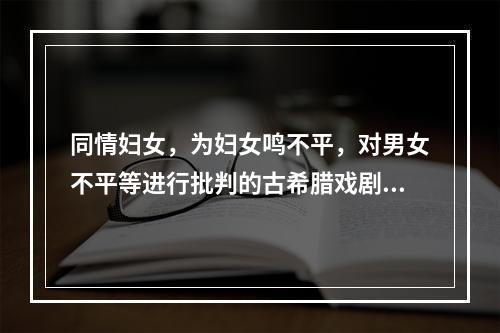 同情妇女，为妇女鸣不平，对男女不平等进行批判的古希腊戏剧...